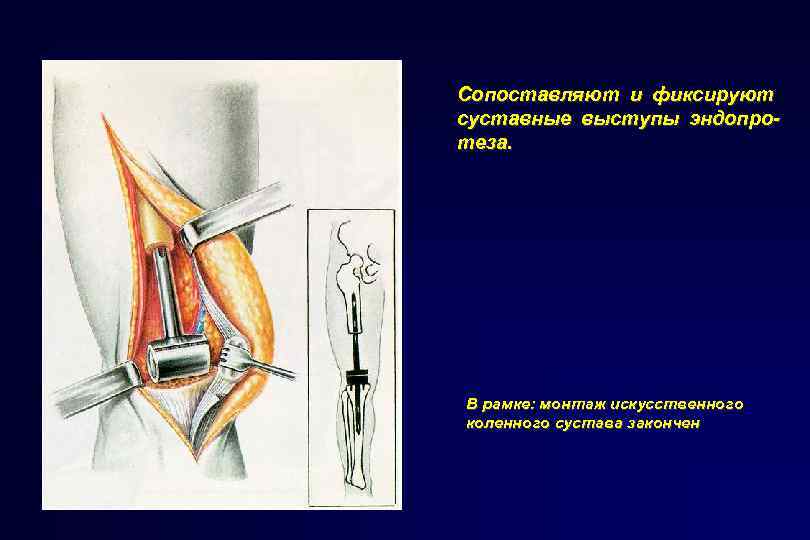 Сопоставляют и фиксируют суставные выступы эндопротеза.

В рамке: монтаж искусственного коленного сустава закончен